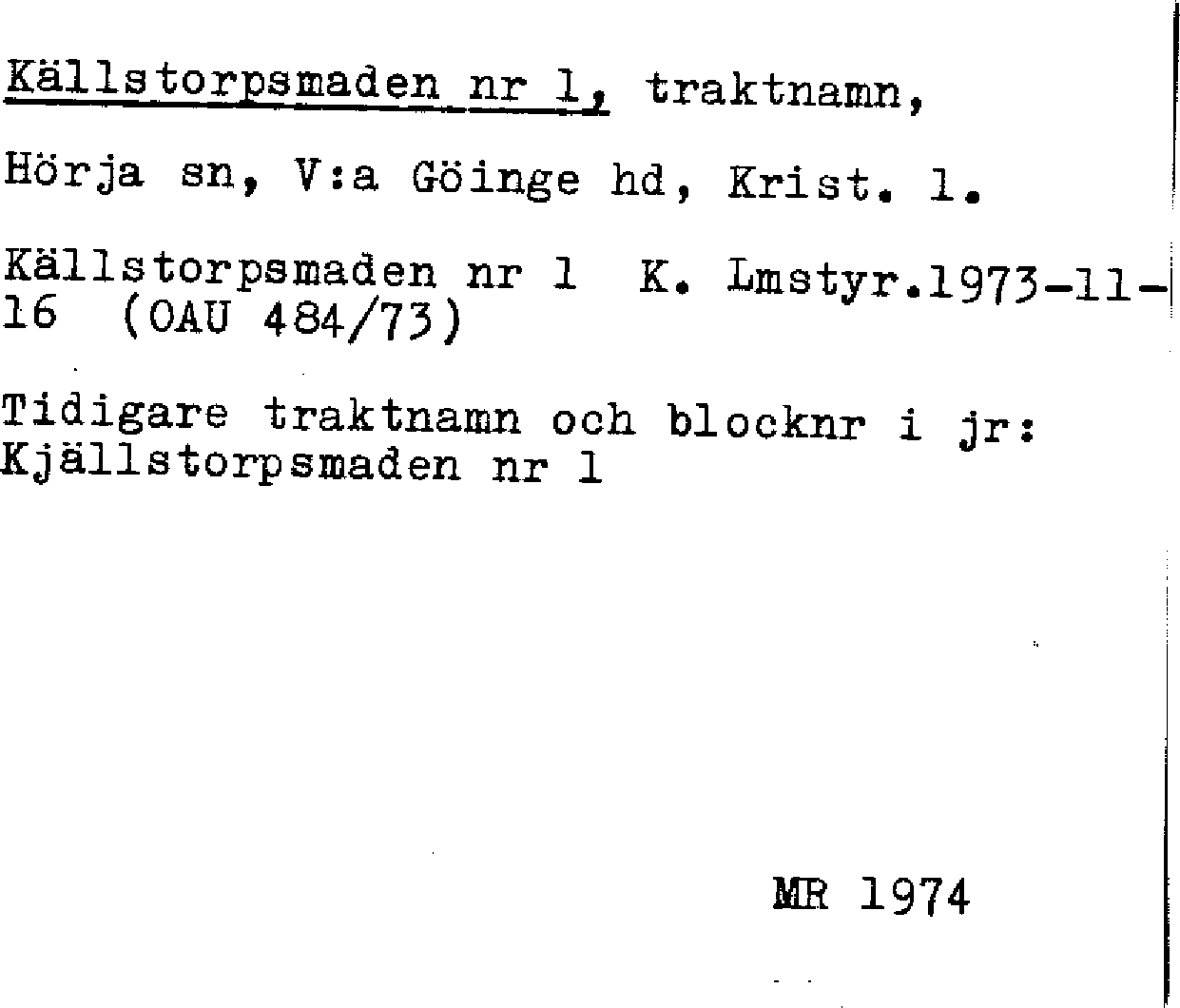 Källstorpsmaden nr 1, traktnamn,

Hörja sn, V:a Göinge hd, Krist. l.

Källstorpsmaden nr 1 K. Lmstyr.1973-11-16 (OAU 484/73)

Tidigare traktnamn och blocknr i jr: Kjällstorpsmaden nr 1

MR 1974